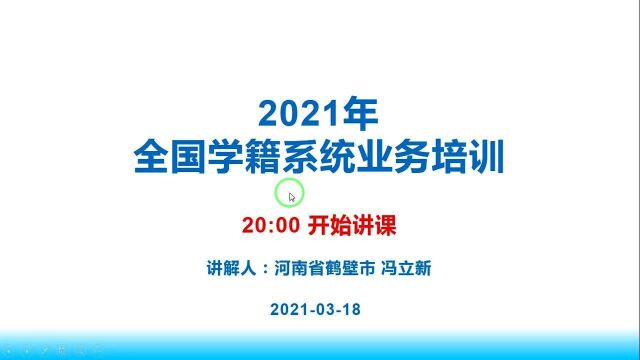 2021年
全国学籍系统业务培训

20:00 开始讲课

讲解人：河南省鹤壁市 冯立新

2021-03-18